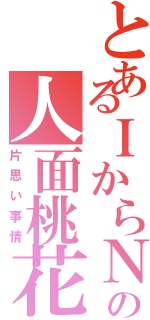 とあるIからNの
人面桃花
片思い事情